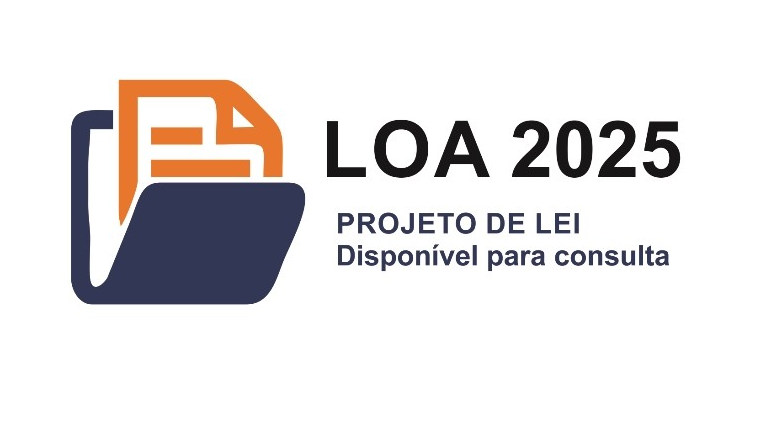 LOA 2025

PROJETO DE LEI
Disponível para consulta